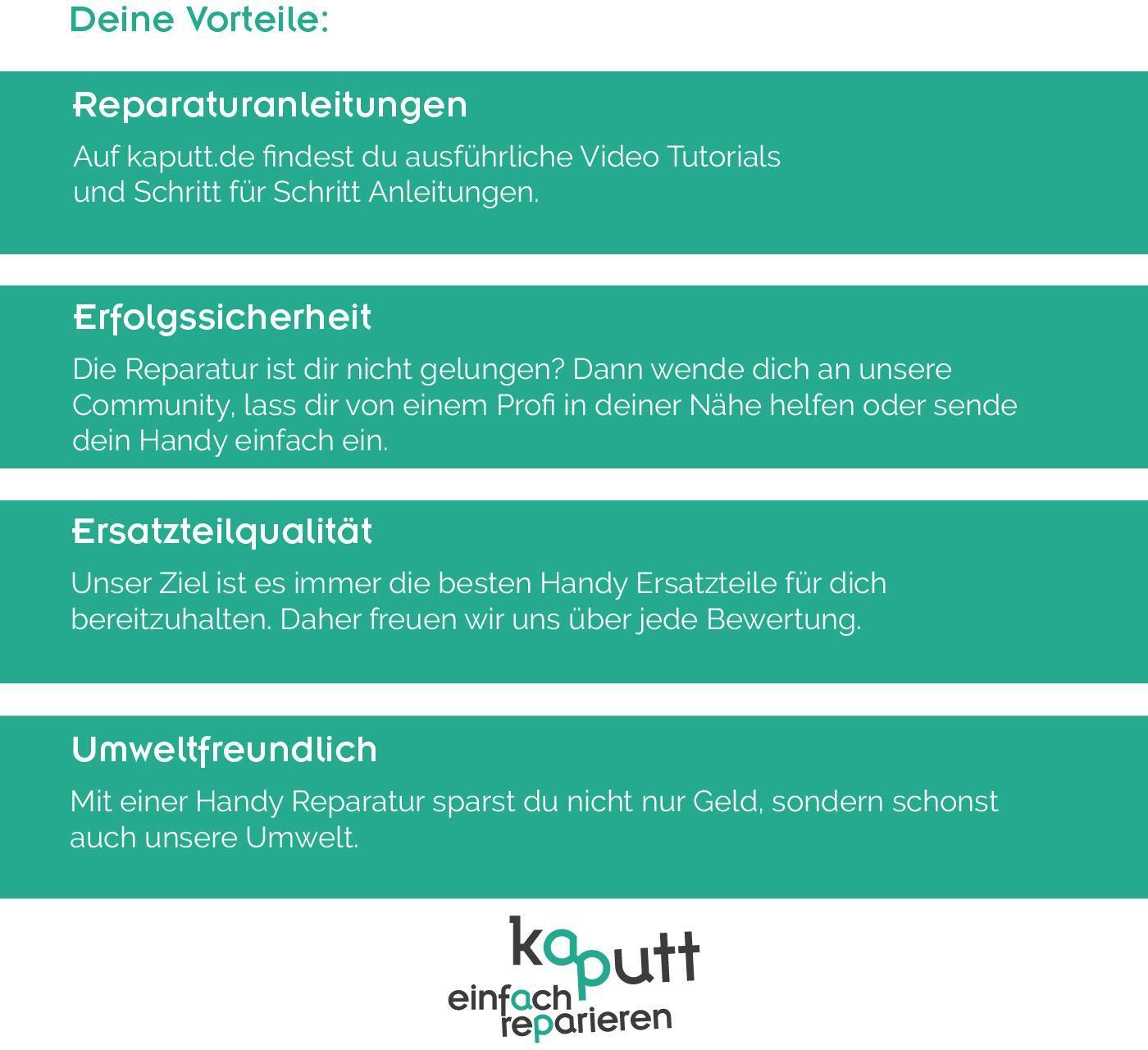 Deine Vorteile:

Reparaturanleitungen

Auf kaputt.de findest du ausführliche Video Tutorials und Schritt für Schritt Anleitungen.

Erfolgssicherheit

Die Reparatur ist dir nicht gelungen? Dann wende dich an unsere Community, lass dir von einem Profi in deiner Nähe helfen oder sende dein Handy einfach ein.

Ersatzteilqualität

Unser Ziel ist es immer die besten Handy Ersatzteile für dich bereitzuhalten. Daher freuen wir uns über jede Bewertung.

Umweltfreundlich

Mit einer Handy Reparatur sparst du nicht nur Geld, sondern schonst auch unsere Umwelt.

kaputt
einfach
reparieren